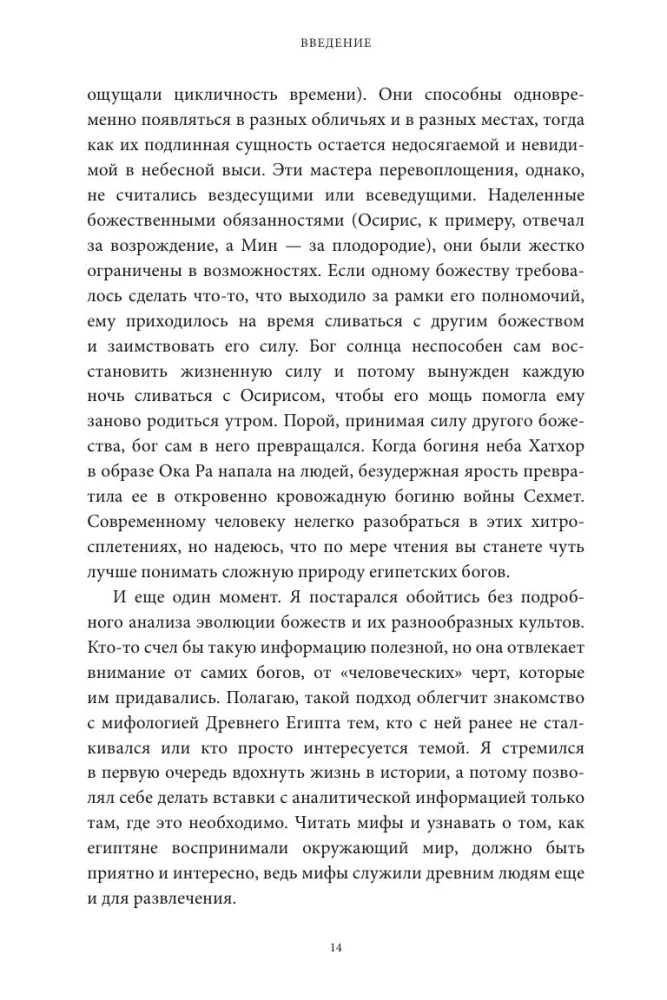 ВВЕДЕНИЕ

ощущали цикличность времени). Они способны одновременно появляться в разных обличьях и в разных местах, тогда как их подлинная сущность остается недосягаемой и невидимой в небесной выси. Эти мастера перевоплощения, однако, не считались вездесущими или всеведущими. Наделенные божественными обязанностями (Осирис, к примеру, отвечал за возрождение, а Мин — за плодородие), они были жестко ограничены в возможностях. Если одному божеству требовалось сделать что-то, что выходило за рамки его полномочий, ему приходилось на время сливаться с другим божеством и заимствовать его силу. Бог солнца неспособен сам восстановить жизненную силу и потому вынужден каждую ночь сливаться с Осирисом, чтобы его мощь помогла ему заново родиться утром. Порой, принимая силу другого божества, бог сам в него превращался. Когда богиня неба Хатхор в образе Ока Ра напала на людей, безудержная ярость превратила ее в откровенно кровожадную богиню войны Сехмет. Современному человеку нелегко разобраться в этих хитросплетениях, но надеюсь, что по мере чтения вы станете чуть лучше понимать сложную природу египетских богов.

И еще один момент. Я постарался обойтись без подробного анализа эволюции божеств и их разнообразных культов. Кто-то счел бы такую информацию полезной, но она отвлекает внимание от самих богов, от «человеческих» черт, которые им придавались. Полагаю, такой подход облегчит знакомство с мифологией Древнего Египта тем, кто с ней ранее не сталкивался или кто просто интересуется темой. Я стремился в первую очередь вдохнуть жизнь в истории, а потому позволял себе делать вставки с аналитической информацией только там, где это необходимо. Читать мифы и узнавать о том, как египтяне воспринимали окружающий мир, должно быть приятно и интересно, ведь мифы служили древним людям еще и для развлечения.

14